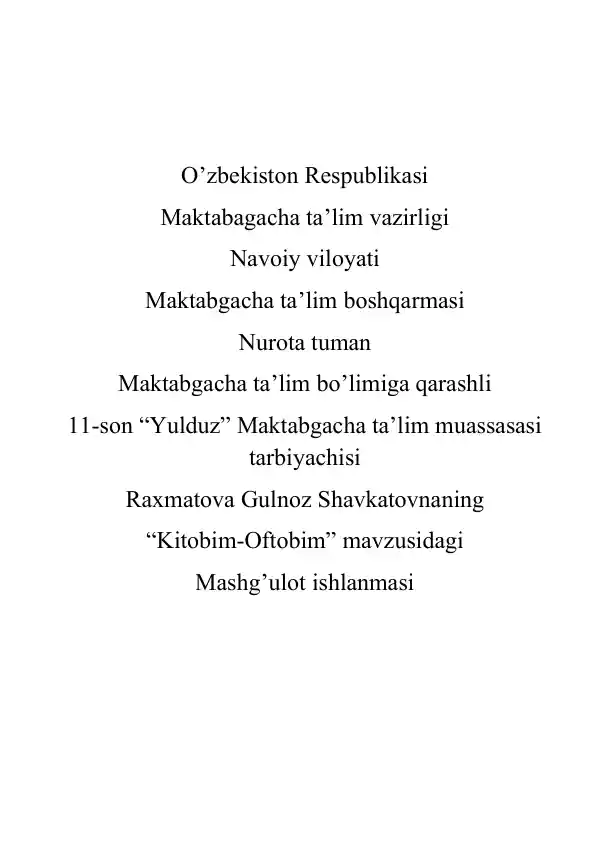 O’zbekiston Respublikasi

Maktabagacha ta’lim vazirligi

Navoiy viloyati

Maktabgacha ta’lim boshqarmasi

Nurota tuman

Maktabgacha ta’lim bo’limiga qarashli

11-son “Yulduz” Maktabgacha ta’lim muassasasi tarbiyachisi

Raxmatova Gulnoz Shavkatovnaning

“Kitobim-Oftobim” mavzusidagi

Mashg’ulot ishlanmasi